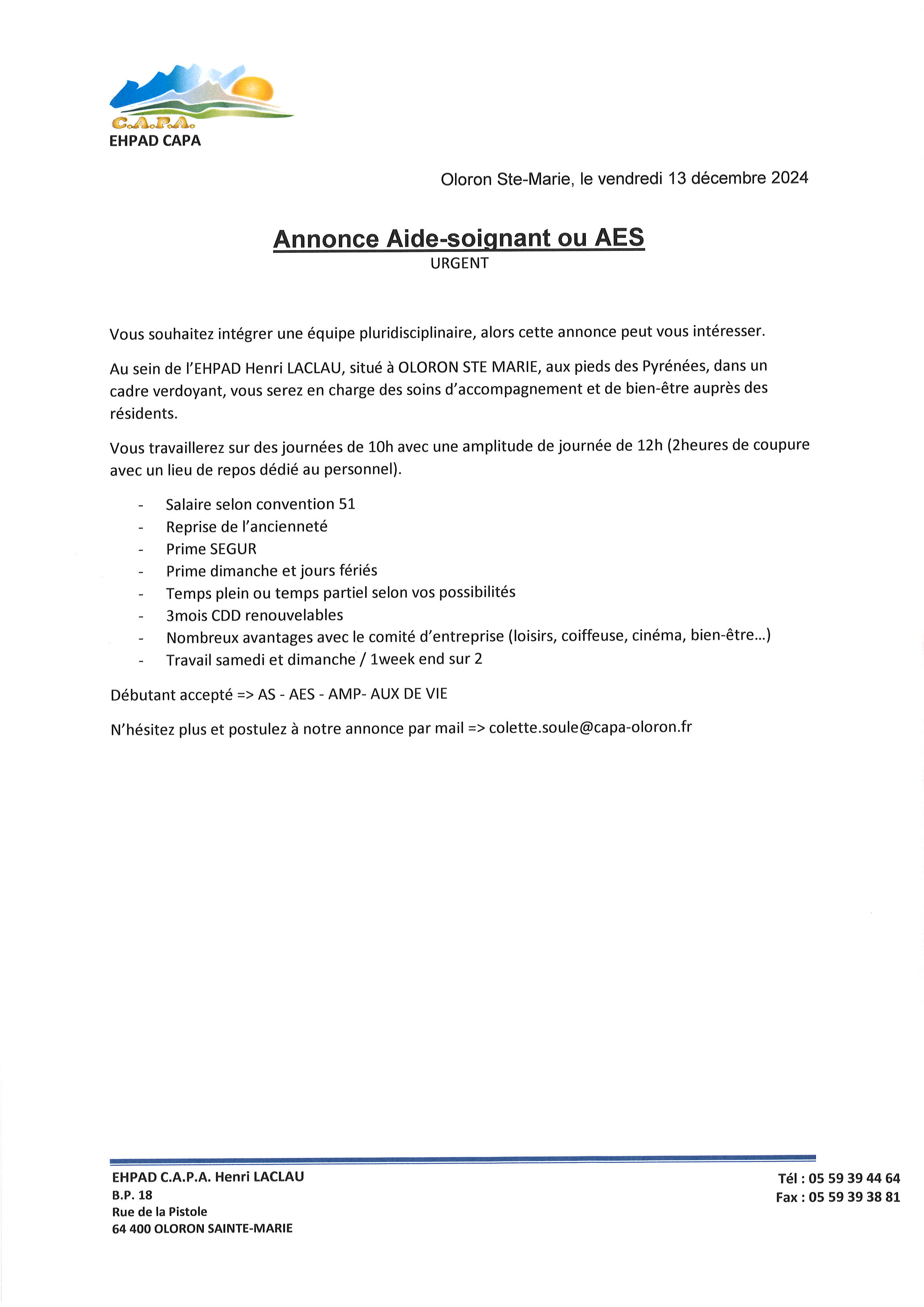 C.A.P.A.
EHPAD CAPA

Oloron Ste-Marie, le vendredi 13 décembre 2024

Annonce Aide-soignant ou AES
URGENT

Vous souhaitez intégrer une équipe pluridisciplinaire, alors cette annonce peut vous intéresser.

Au sein de l'EHPAD Henri LACLAU, situé à OLORON STE MARIE, aux pieds des Pyrénées, dans un cadre verdoyant, vous serez en charge des soins d'accompagnement et de bien-être auprès des résidents.

Vous travaillerez sur des journées de 10h avec une amplitude de journée de 12h (2heures de coupure avec un lieu de repos dédié au personnel).

- Salaire selon convention 51
- Reprise de l'ancienneté
- Prime SEGUR
- Prime dimanche et jours fériés
- Temps plein ou temps partiel selon vos possibilités
- 3mois CDD renouvelables
- Nombreux avantages avec le comité d'entreprise (loisirs, coiffeuse, cinéma, bien-être...)
- Travail samedi et dimanche / 1week end sur 2

Débutant accepté => AS - AES - AMP- AUX DE VIE

N'hésitez plus et postulez à notre annonce par mail => colette.soule@capa-oloron.fr

EHPAD C.A.P.A. Henri LACLAU
B.P. 18
Rue de la Pistole
64 400 OLORON SAINTE-MARIE

Tél : 05 59 39 44 64
Fax : 05 59 39 38 81